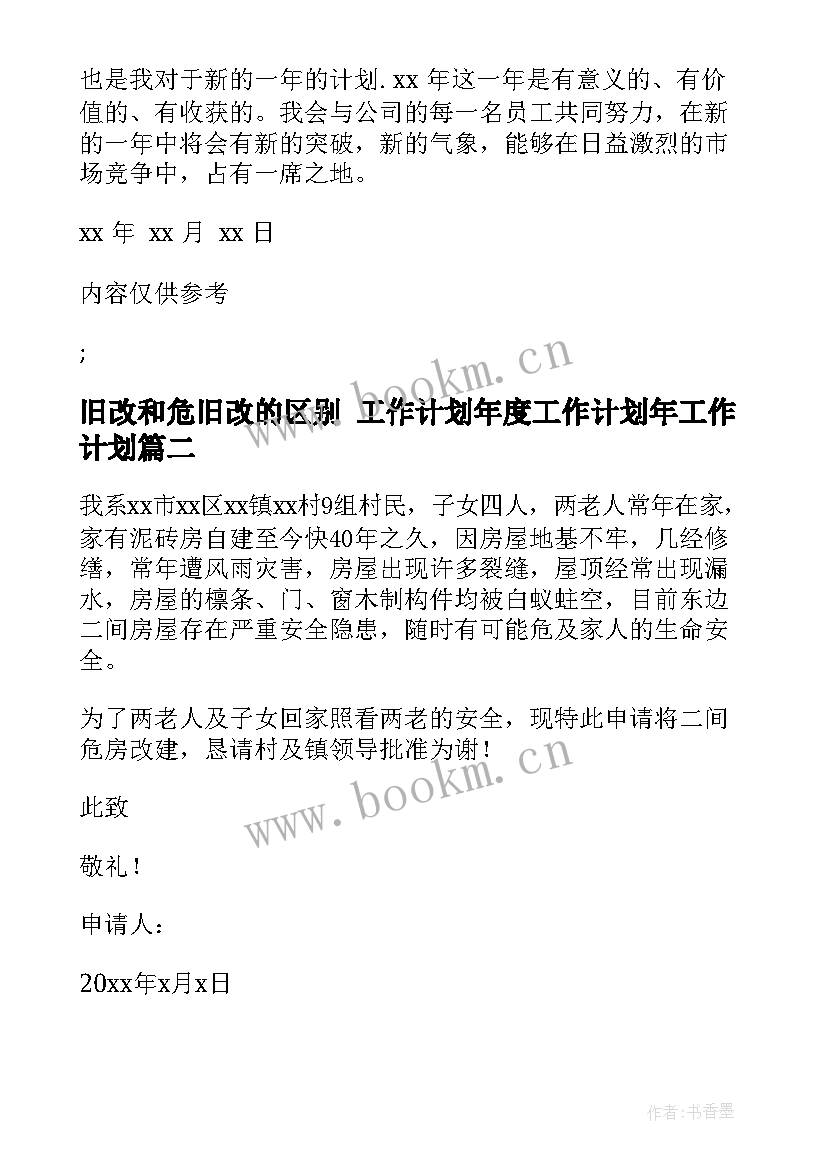 也是我对于新的一年的计划. xx 年这一年是有意义的、有价值的、有收获的。我会与公司的每一名员工共同努力，在新的一年中将会有新的突破，新的气象，能够在日益激烈的市场竞争中，占有一席之地。

xx 年 xx 月 xx 日

内容仅供参考

;

www.bookm.cn

旧改和危旧改的区别 工作计划年度工作计划年工作计划篇二

我系xx市xx区xx镇xx村9组村民，子女四人，两老人常年在家，家有泥砖房自建至今快40年之久，因房屋地基不牢，几经修缮，常年遭风雨灾害，房屋出现许多裂缝，屋顶经常出现漏水，房屋的檩条、门、窗木制构件均被白蚁蛀空，目前东边二间房屋存在严重安全隐患，随时有可能危及家人的生命安全。

为了两老人及子女回家照看两老的安全，现特此申请将二间危房改建，恳请村及镇领导批准为谢！

www.bookm.cn

此致

敬礼！

申请人：

20xx年x月x日

作者:书香墨